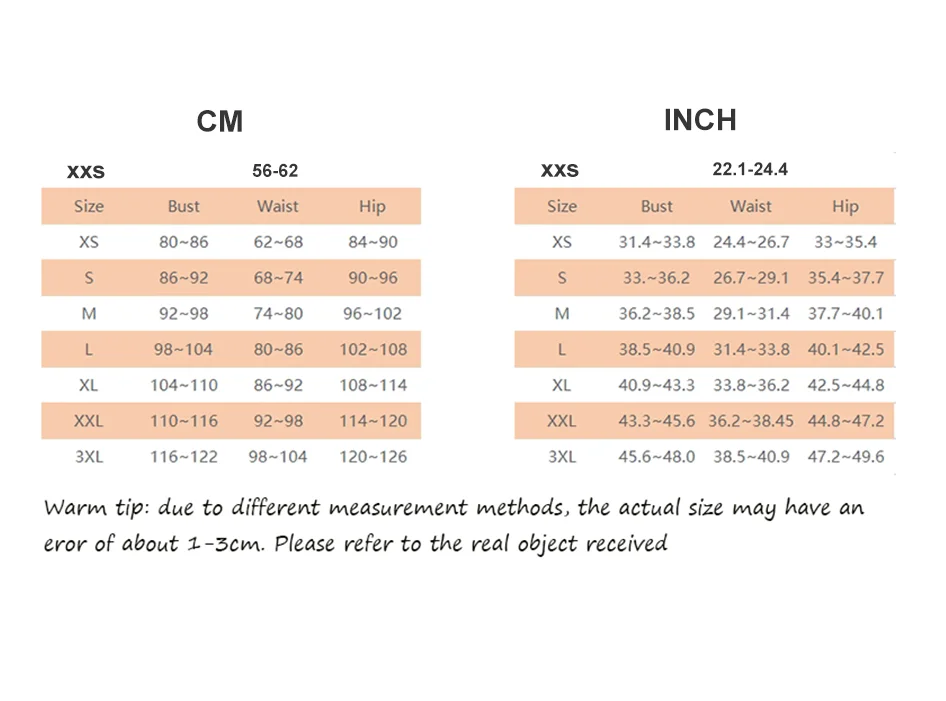 CM

XXS 56-62

| Size | Bust | Waist | Hip |
|---|---|---|---|
| XS | 80~86 | 62~68 | 84~90 |
| S | 86~92 | 68~74 | 90~96 |
| M | 92~98 | 74~80 | 96~102 |
| L | 98~104 | 80~86 | 102~108 |
| XL | 104~110 | 86~92 | 108~114 |
| XXL | 110~116 | 92~98 | 114~120 |
| 3XL | 116~122 | 98~104 | 120~126 |

INCH

XXS 22.1-24.4

| Size | Bust | Waist | Hip |
|---|---|---|---|
| XS | 31.4~33.8 | 24.4~26.7 | 33~35.4 |
| S | 33.~36.2 | 26.7~29.1 | 35.4~37.7 |
| M | 36.2~38.5 | 29.1~31.4 | 37.7~40.1 |
| L | 38.5~40.9 | 31.4~33.8 | 40.1~42.5 |
| XL | 40.9~43.3 | 33.8~36.2 | 42.5~44.8 |
| XXL | 43.3~45.6 | 36.2~38.45 | 44.8~47.2 |
| 3XL | 45.6~48.0 | 38.5~40.9 | 47.2~49.6 |

Warm tip: due to different measurement methods, the actual size may have an eror of about 1-3cm. Please refer to the real object received